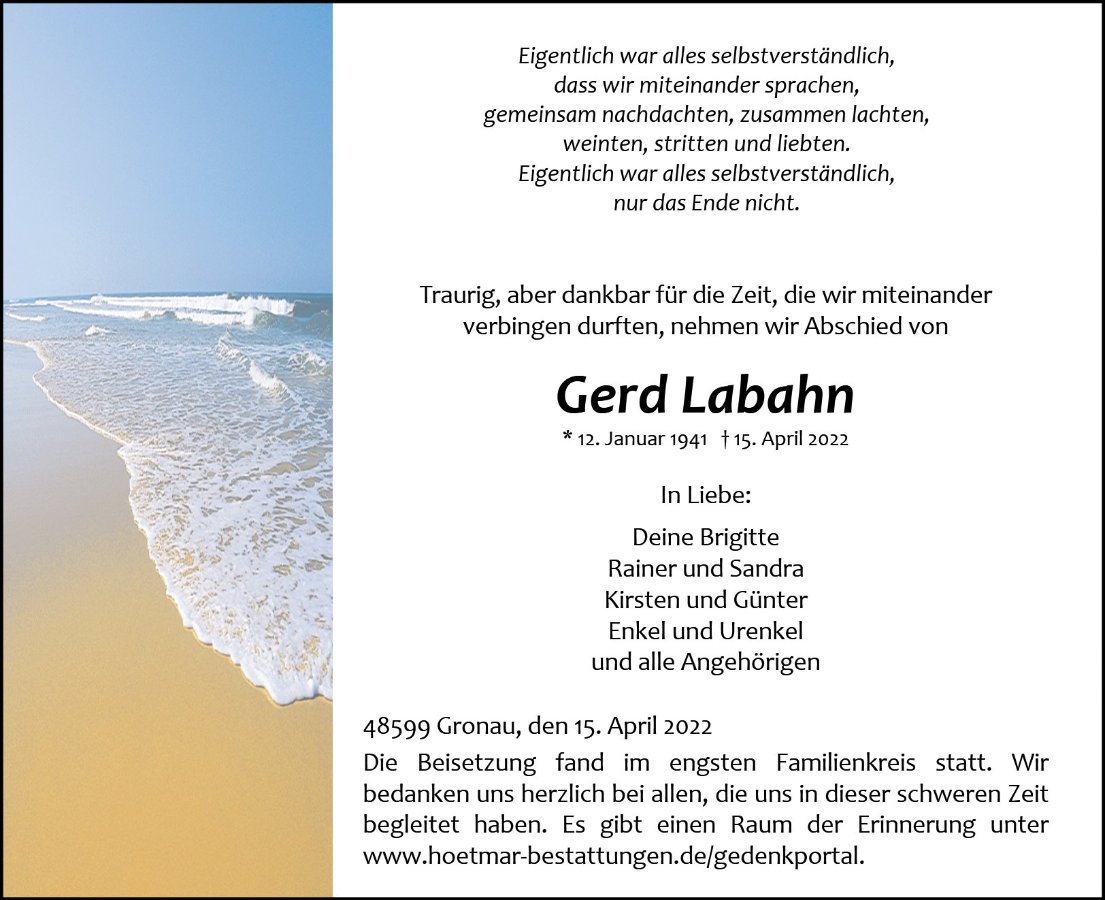 Eigentlich war alles selbstverständlich,
dass wir miteinander sprachen,
gemeinsam nachdachten, zusammen lachten,
weinten, stritten und liebten.
Eigentlich war alles selbstverständlich,
nur das Ende nicht.

Traurig, aber dankbar für die Zeit, die wir miteinander verbingen durften, nehmen wir Abschied von

Gerd Labahn

* 12. Januar 1941 † 15. April 2022

In Liebe:

Deine Brigitte
Rainer und Sandra
Kirsten und Günter
Enkel und Urenkel
und alle Angehörigen

48599 Gronau, den 15. April 2022

Die Beisetzung fand im engsten Familienkreis statt. Wir bedanken uns herzlich bei allen, die uns in dieser schweren Zeit begleitet haben. Es gibt einen Raum der Erinnerung unter www.hoetmar-bestattungen.de/gedenkportal.